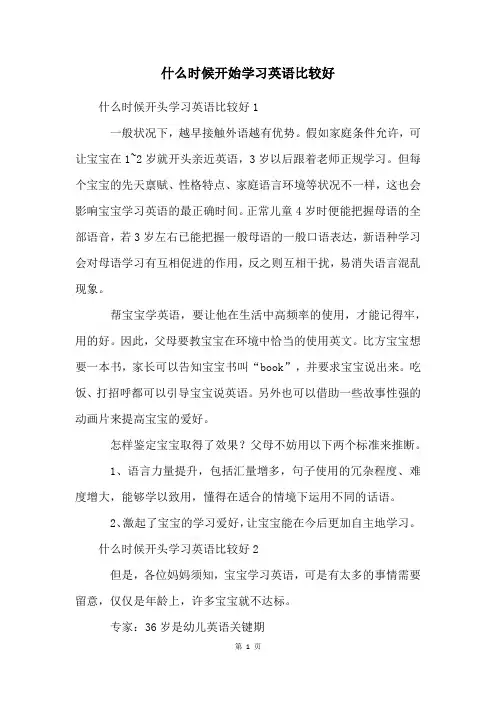 什么时候开始学习英语比较好

什么时候开头学习英语比较好 1

一般状况下，越早接触外语越有优势。假如家庭条件允许，可让宝宝在 1~2 岁就开头亲近英语，3 岁以后跟着老师正规学习。但每个宝宝的先天禀赋、性格特点、家庭语言环境等状况不一样，这也会影响宝宝学习英语的最正确时间。正常儿童 4 岁时便能把握母语的全部语音，若 3 岁左右已能把握一般母语的一般口语表达，新语种学习会对母语学习有互相促进的作用，反之则互相干扰，易消失语言混乱现象。

帮宝宝学英语，要让他在生活中高频率的使用，才能记得牢，用的好。因此，父母要教宝宝在环境中恰当的使用英文。比方宝宝想要一本书，家长可以告知宝宝书叫“book”，并要求宝宝说出来。吃饭、打招呼都可以引导宝宝说英语。另外也可以借助一些故事性强的动画片来提高宝宝的爱好。

怎样鉴定宝宝取得了效果？父母不妨用以下两个标准来推断。

1、语言力量提升，包括汇量增多，句子使用的冗杂程度、难度增大，能够学以致用，懂得在适合的情境下运用不同的话语。

2、激起了宝宝的学习爱好，让宝宝能在今后更加自主地学习。

什么时候开头学习英语比较好 2

但是，各位妈妈须知，宝宝学习英语，可是有太多的事情需要留意，仅仅是年龄上，许多宝宝就不达标。

专家：36 岁是幼儿英语关键期

第 1 页